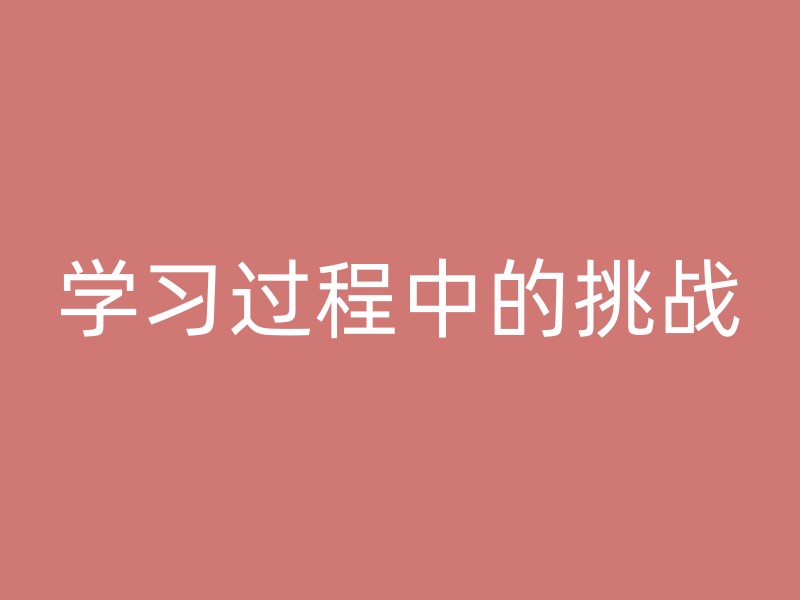 学习过程中的挑战